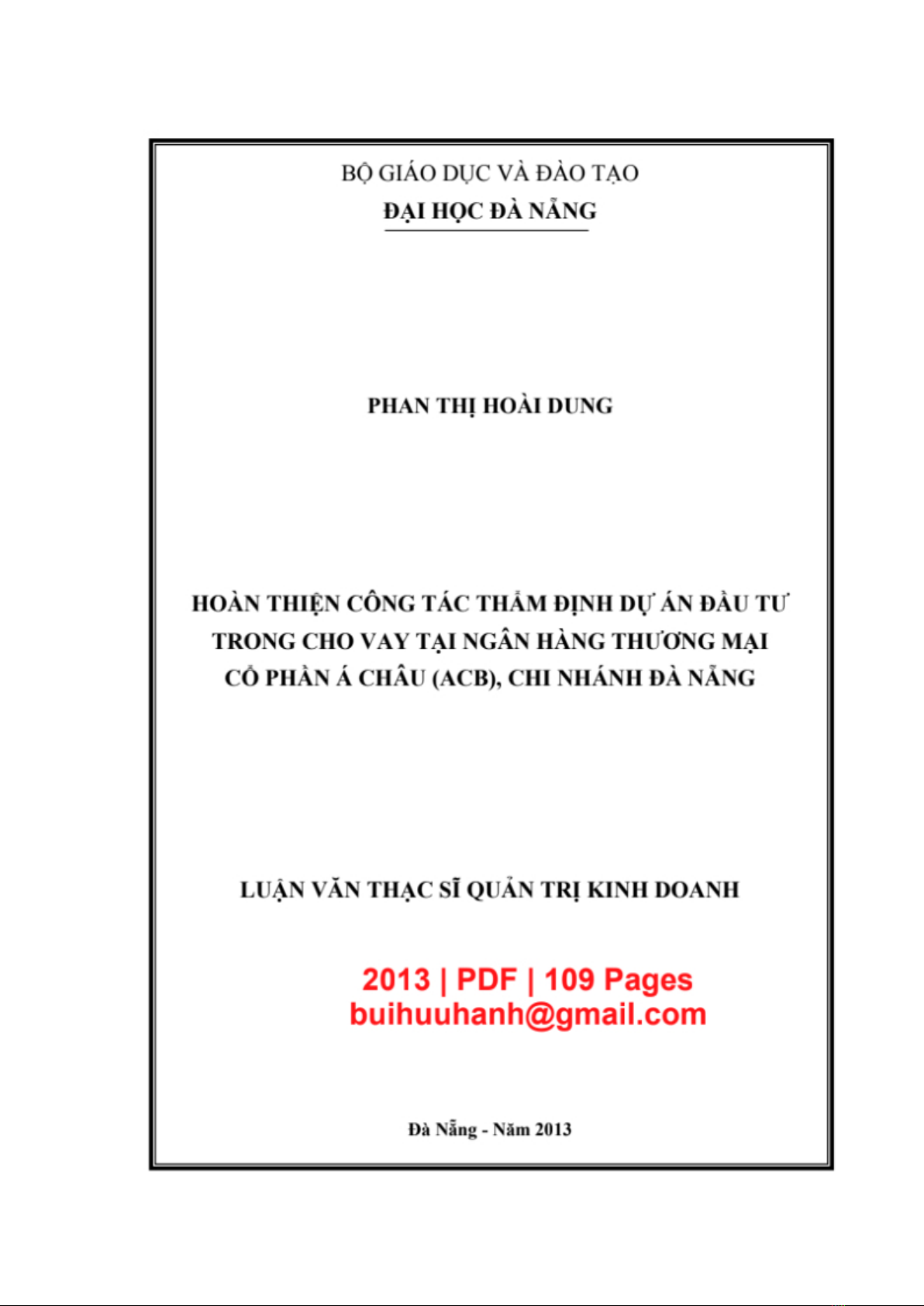 BỘ GIÁO DỤC VÀ ĐÀO TẠO
ĐẠI HỌC ĐÀ NẴNG

PHAN THỊ HOÀI DUNG

HOÀN THIỆN CÔNG TÁC THẨM ĐỊNH DỰ ÁN ĐẦU TƯ TRONG CHO VAY TẠI NGÂN HÀNG THƯƠNG MẠI CỔ PHẦN Á CHÂU (ACB), CHI NHÁNH ĐÀ NẴNG

LUẬN VĂN THẠC SĨ QUẢN TRỊ KINH DOANH

2013 | PDF | 109 Pages
buihuuhanh@gmail.com

Đà Nẵng - Năm 2013